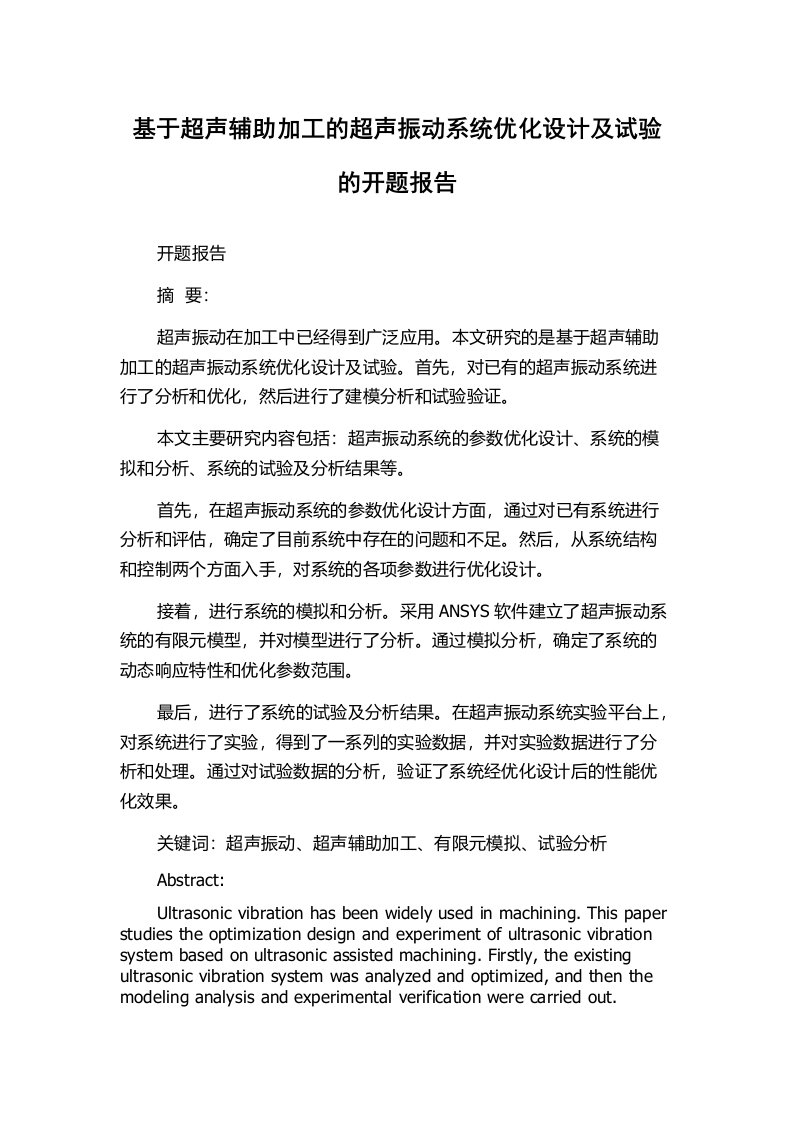 基于超声辅助加工的超声振动系统优化设计及试验的开题报告

开题报告

摘 要:

超声振动在加工中已经得到广泛应用。本文研究的是基于超声辅助加工的超声振动系统优化设计及试验。首先，对已有的超声振动系统进行了分析和优化，然后进行了建模分析和试验验证。

本文主要研究内容包括：超声振动系统的参数优化设计、系统的模拟和分析、系统的试验及分析结果等。

首先，在超声振动系统的参数优化设计方面，通过对已有系统进行分析和评估，确定了目前系统中存在的问题和不足。然后，从系统结构和控制两个方面入手，对系统的各项参数进行优化设计。

接着，进行系统的模拟和分析。采用 ANSYS 软件建立了超声振动系统的有限元模型，并对模型进行了分析。通过模拟分析，确定了系统的动态响应特性和优化参数范围。

最后，进行了系统的试验及分析结果。在超声振动系统实验平台上，对系统进行了实验，得到了一系列的实验数据，并对实验数据进行了分析和处理。通过对试验数据的分析，验证了系统经优化设计后的性能优化效果。

关键词：超声振动、超声辅助加工、有限元模拟、试验分析

Abstract:

Ultrasonic vibration has been widely used in machining. This paper studies the optimization design and experiment of ultrasonic vibration system based on ultrasonic assisted machining. Firstly, the existing ultrasonic vibration system was analyzed and optimized, and then the modeling analysis and experimental verification were carried out.